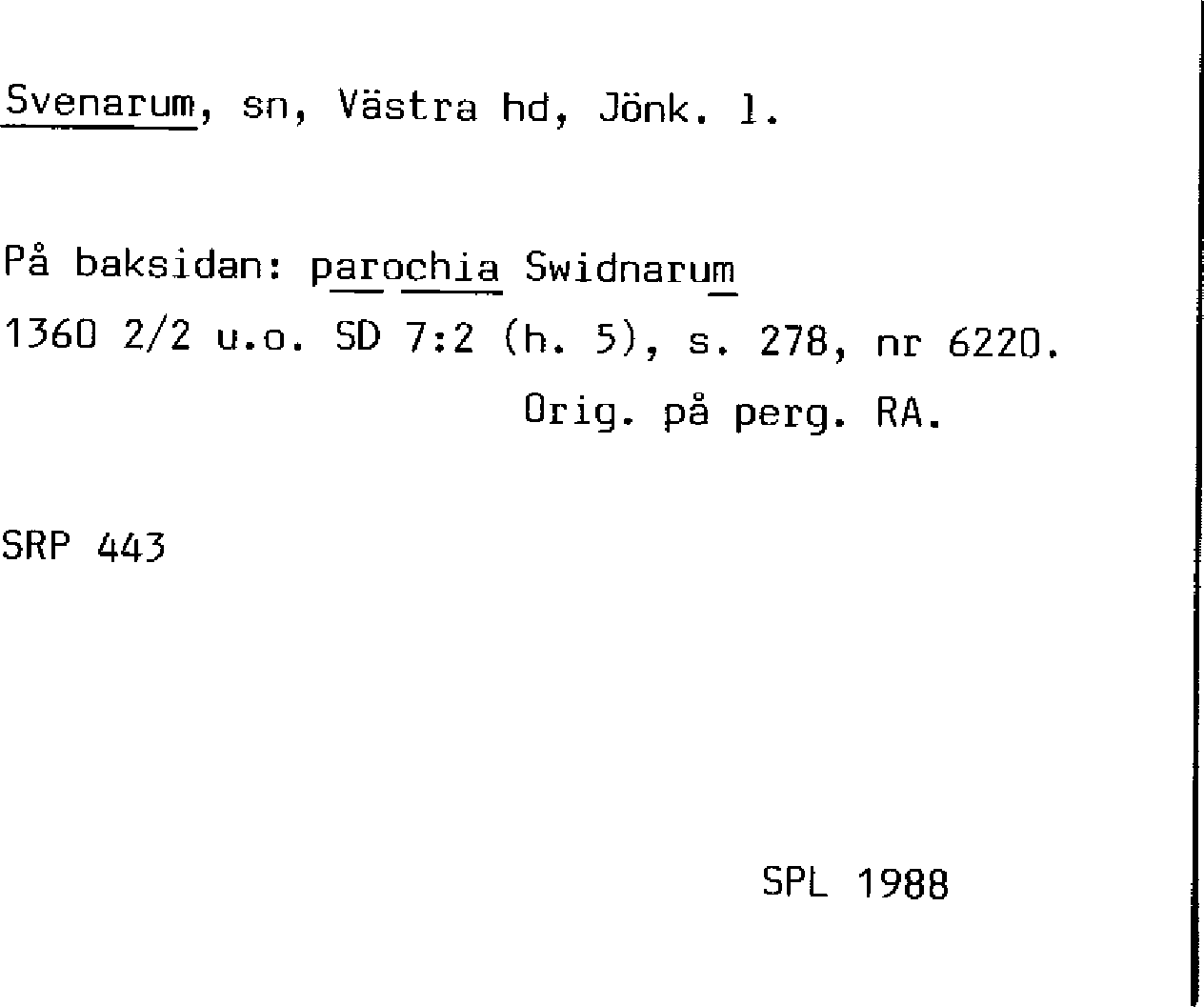 Svenarum, sn, Västra hd, Jönk. l.

På baksidan: parochia Swidnarum

1360 2/2 u.o. SD 7:2 (h. 5), s. 278, nr 6220.

Orig. på perg. RA.

SRP 443

SPL 1988